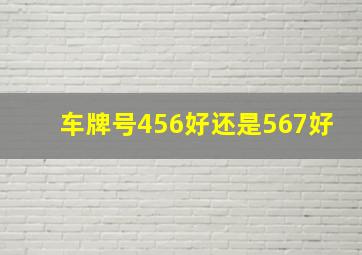 车牌号456好还是567好